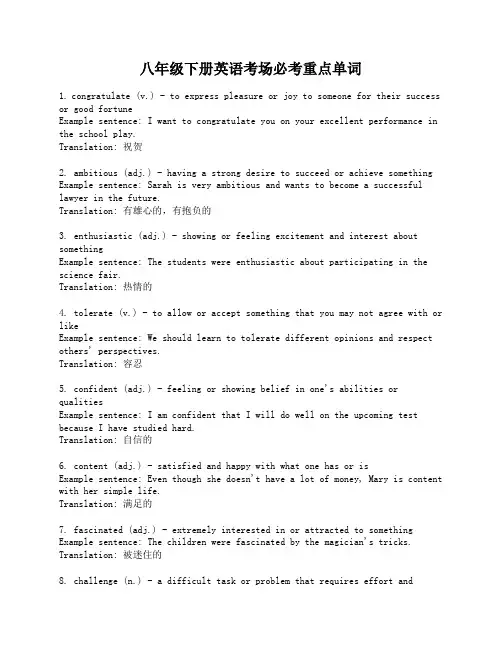 八年级下册英语考场必考重点单词

1. congratulate (v.) - to express pleasure or joy to someone for their success or good fortune
Example sentence: I want to congratulate you on your excellent performance in the school play.
Translation: 祝贺

2. ambitious (adj.) - having a strong desire to succeed or achieve something
Example sentence: Sarah is very ambitious and wants to become a successful lawyer in the future.
Translation: 有雄心的，有抱负的

3. enthusiastic (adj.) - showing or feeling excitement and interest about something
Example sentence: The students were enthusiastic about participating in the science fair.
Translation: 热情的

4. tolerate (v.) - to allow or accept something that you may not agree with or like
Example sentence: We should learn to tolerate different opinions and respect others' perspectives.
Translation: 容忍

5. confident (adj.) - feeling or showing belief in one's abilities or qualities
Example sentence: I am confident that I will do well on the upcoming test because I have studied hard.
Translation: 自信的

6. content (adj.) - satisfied and happy with what one has or is
Example sentence: Even though she doesn't have a lot of money, Mary is content with her simple life.
Translation: 满足的

7. fascinated (adj.) - extremely interested in or attracted to something
Example sentence: The children were fascinated by the magician's tricks.
Translation: 被迷住的

8. challenge (n.) - a difficult task or problem that requires effort and